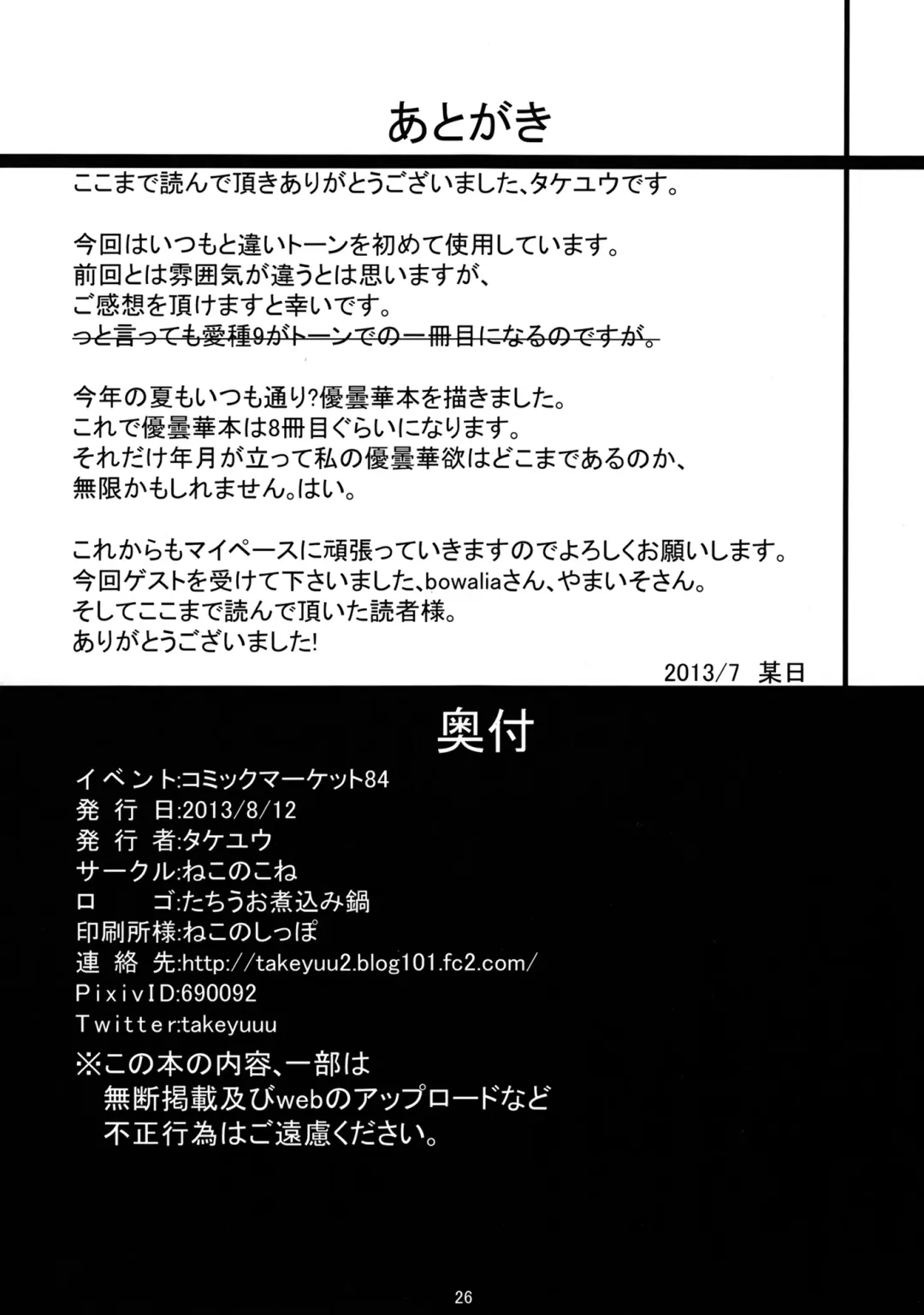 あとがき

ここまで読んで頂きありがとうございました、タケユウです。

今回はいつもと違いトーンを初めて使用しています。
前回とは雰囲気が違うとは思いますが、
ご感想を頂けますと幸いです。
っと言っても愛種9がトーンでの一冊目になるのですが。

今年の夏もいつも通り?優曇華本を描きました。
これで優曇華本は8冊目ぐらいになります。
それだけ年月が立って私の優曇華欲はどこまであるのか、
無限かもしれません。はい。

これからもマイペースに頑張っていきますのでよろしくお願いします。
今回ゲストを受けて下さいました、bowaliaさん、やまいそさん。
そしてここまで読んで頂いた読者様。
ありがとうございました!

2013/7 某日

奥付

イベント:コミックマーケット84
発行日:2013/8/12
発行者:タケユウ
サークル:ねこのこね
ロゴ:たちうお煮込み鍋
印刷所様:ねこのしっぽ
連絡先:http://takeyuu2.blog101.fc2.com/
PixivID:690092
Twitter:takeyuuu
※この本の内容、一部は
無断掲載及びwebのアップロードなど
不正行為はご遠慮ください。

26